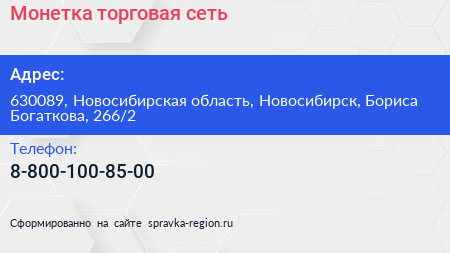 Монетка торговая сеть

Адрес:

630089, Новосибирская область, Новосибирск, Бориса Богаткова, 266/2

Телефон:

8-800-100-85-00

Сформированно на сайте spravka-region.ru